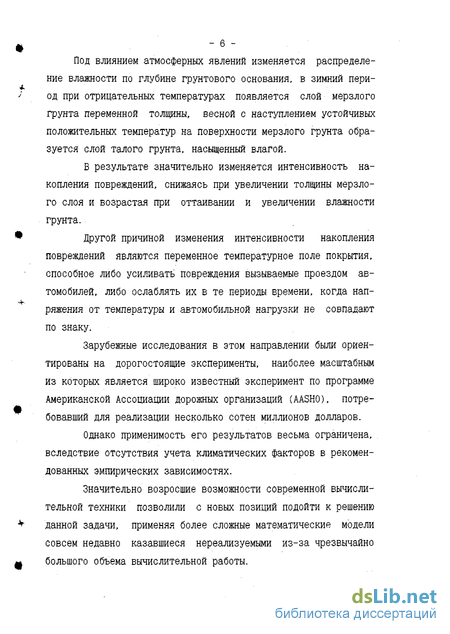 - 6 -

Под влиянием атмосферных явлений изменяется распределение влажности по глубине грунтового основания, в зимний период при отрицательных температурах появляется слой мерзлого грунта переменной толщины, весной с наступлением устойчивых положительных температур на поверхности мерзлого грунта образуется слой талого грунта, насыщенный влагой.

В результате значительно изменяется интенсивность накопления повреждений, снижаясь при увеличении толщины мерзлого слоя и возрастая при оттаивании и увеличении влажности грунта.

Другой причиной изменения интенсивности накопления повреждений являются переменное температурное поле покрытия, способное либо усиливать повреждения вызываемые проездом автомобилей, либо ослаблять их в те периоды времени, когда напряжения от температуры и автомобильной нагрузки не совпадают по знаку.

Зарубежные исследования в этом направлении были ориентированы на дорогостоящие эксперименты, наиболее масштабным из которых является широко известный эксперимент по программе Американской Ассоциации дорожных организаций (AASHO), потребовавший для реализации несколько сотен миллионов долларов.

Однако применимость его результатов весьма ограничена, вследствие отсутствия учета климатических факторов в рекомендованных эмпирических зависимостях.

Значительно возросшие возможности современной вычислительной техники позволили с новых позиций подойти к решению данной задачи, применяя более сложные математические модели совсем недавно казавшиеся нереализуемыми из-за чрезвычайно большого объема вычислительной работы.

dsLib.net
библиотека диссертаций